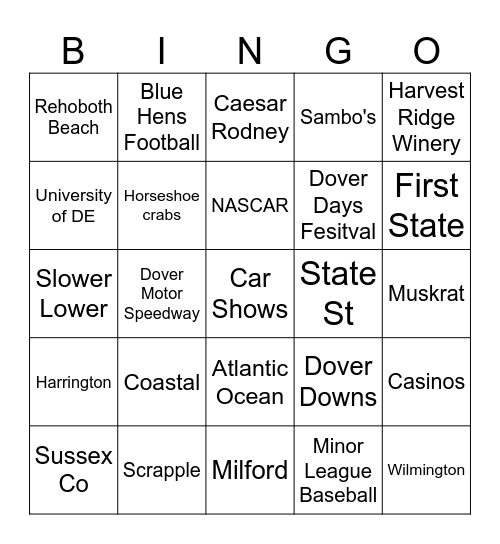 | B | I | N | G | O |
|---|---|---|---|---|
| Rehoboth Beach | Blue Hens Football | Caesar Rodney | Sambo's | Harvest Ridge Winery |
| University of DE | Horseshoe crabs | NASCAR | Dover Days Fesitval | First State |
| Slower Lower | Dover Motor Speedway | Car Shows | State St | Muskrat |
| Harrington | Coastal | Atlantic Ocean | Dover Downs | Casinos |
| Sussex Co | Scrapple | Milford | Minor League Baseball | Wilmington |